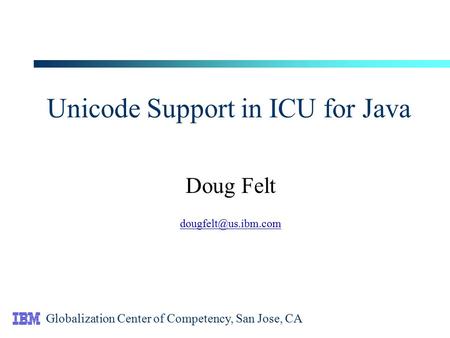 Unicode Support in ICU for Java

Doug Felt

dougfelt@us.ibm.com

IBM Globalization Center of Competency, San Jose, CA